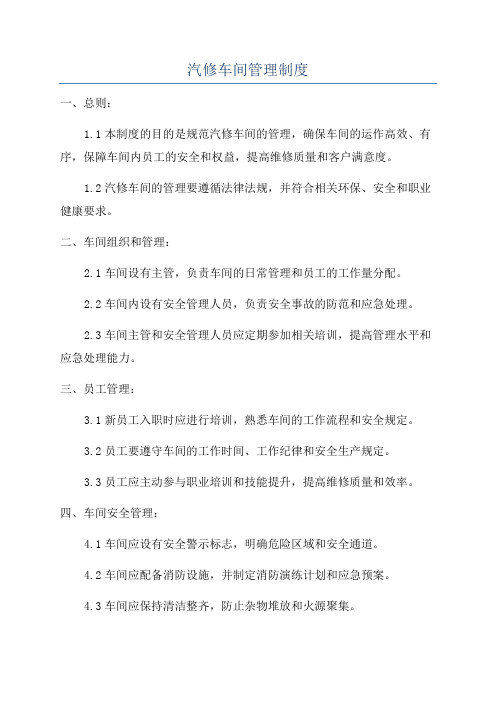 汽修车间管理制度

一、总则：

1.1 本制度的目的是规范汽修车间的管理，确保车间的运作高效、有序，保障车间内员工的安全和权益，提高维修质量和客户满意度。

1.2 汽修车间的管理要遵循法律法规，并符合相关环保、安全和职业健康要求。

二、车间组织和管理：

2.1 车间设有主管，负责车间的日常管理和员工的工作量分配。

2.2 车间内设有安全管理人员，负责安全事故的防范和应急处理。

2.3 车间主管和安全管理人员应定期参加相关培训，提高管理水平和应急处理能力。

三、员工管理：

3.1 新员工入职时应进行培训，熟悉车间的工作流程和安全规定。

3.2 员工要遵守车间的工作时间、工作纪律和安全生产规定。

3.3 员工应主动参与职业培训和技能提升，提高维修质量和效率。

四、车间安全管理：

4.1 车间应设有安全警示标志，明确危险区域和安全通道。

4.2 车间应配备消防设施，并制定消防演练计划和应急预案。

4.3 车间应保持清洁整齐，防止杂物堆放和火源聚集。